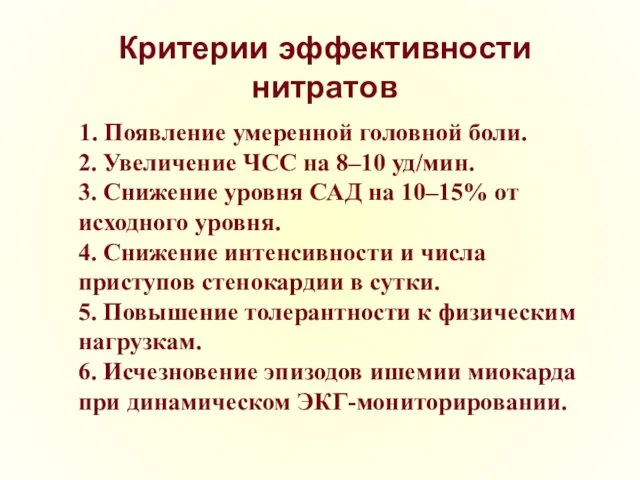 Критерии эффективности нитратов

1. Появление умеренной головной боли.
2. Увеличение ЧСС на 8–10 уд/мин.
3. Снижение уровня САД на 10–15% от исходного уровня.
4. Снижение интенсивности и числа приступов стенокардии в сутки.
5. Повышение толерантности к физическим нагрузкам.
6. Исчезновение эпизодов ишемии миокарда при динамическом ЭКГ-мониторировании.